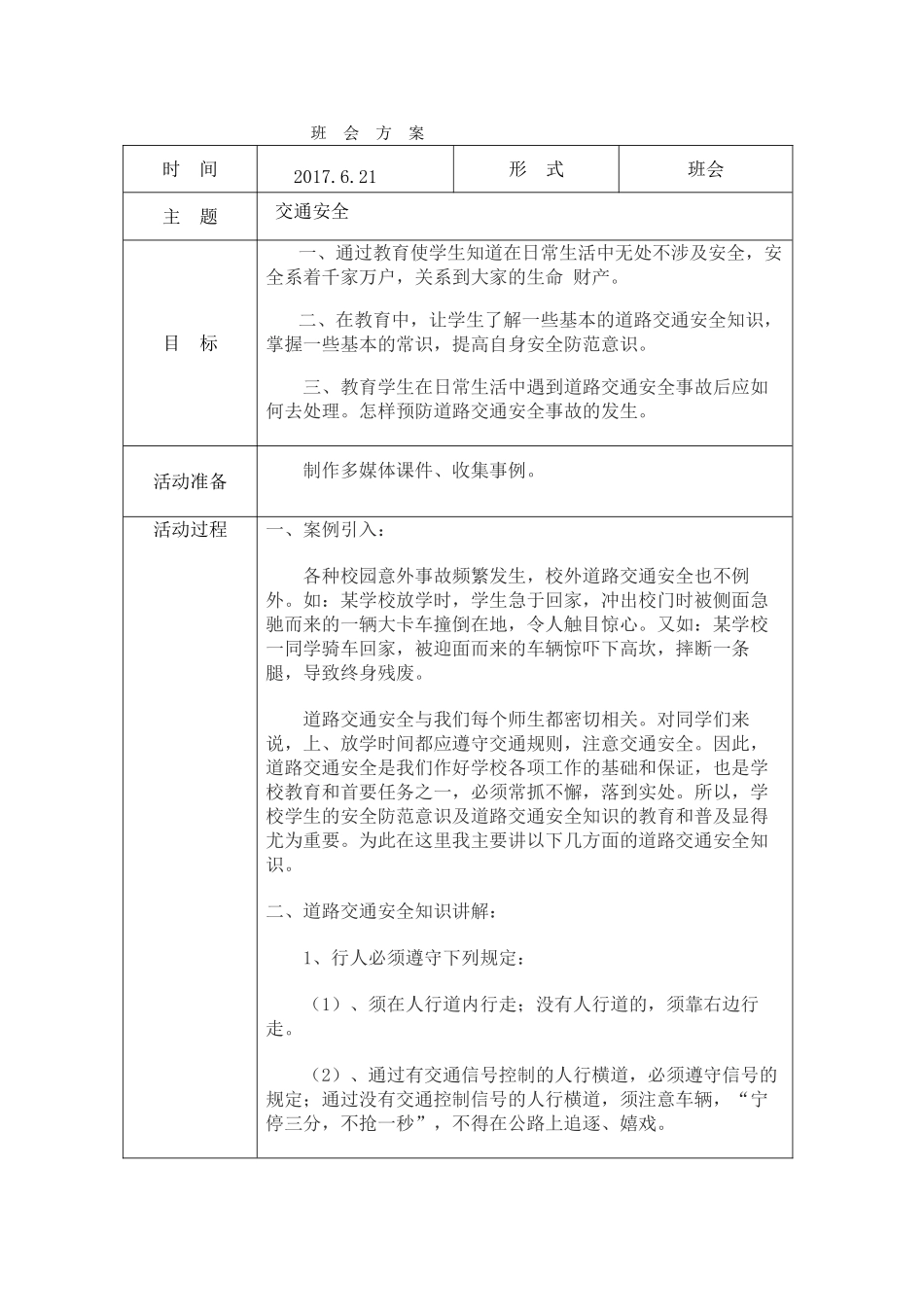 班 会 方 案

| 时 间 | 2017.6.21 | 形 式 | 班会 |
|---|---|---|---|
| 主 题 | 交通安全 | | |
| 目 标 | 一、通过教育使学生知道在日常生活中无处不涉及安全，安全系着千家万户，关系到大家的生命 财产。<br><br>二、在教育中，让学生了解一些基本的道路交通安全知识，掌握一些基本的常识，提高自身安全防范意识。<br><br>三、教育学生在日常生活中遇到道路交通安全事故后应如何去处理。怎样预防道路交通安全事故的发生。 | | |
| 活动准备 | 制作多媒体课件、收集事例。 | | |
| 活动过程 | 一、案例引入：<br><br>各种校园意外事故频繁发生，校外道路交通安全也不例外。如：某学校放学时，学生急于回家，冲出校门时被侧面急驰而来的一辆大卡车撞倒在地，令人触目惊心。又如：某学校一同学骑车回家，被迎面而来的车辆惊吓下高坎，摔断一条腿，导致终身残废。<br><br>道路交通安全与我们每个师生都密切相关。对同学们来说，上、放学时间都应遵守交通规则，注意交通安全。因此，道路交通安全是我们作好学校各项工作的基础和保证，也是学校教育和首要任务之一，必须常抓不懈，落到实处。所以，学校学生的安全防范意识及道路交通安全知识的教育和普及显得尤为重要。为此在这里我主要讲以下几方面的道路交通安全知识。<br><br>二、道路交通安全知识讲解：<br><br>1、行人必须遵守下列规定：<br><br>（1）、须在人行道内行走；没有人行道的，须靠右边行走。<br><br>（2）、通过有交通信号控制的人行横道，必须遵守信号的规定；通过没有交通控制信号的人行横道，须注意车辆，“宁停三分，不抢一秒”，不得在公路上追逐、嬉戏。 | | |